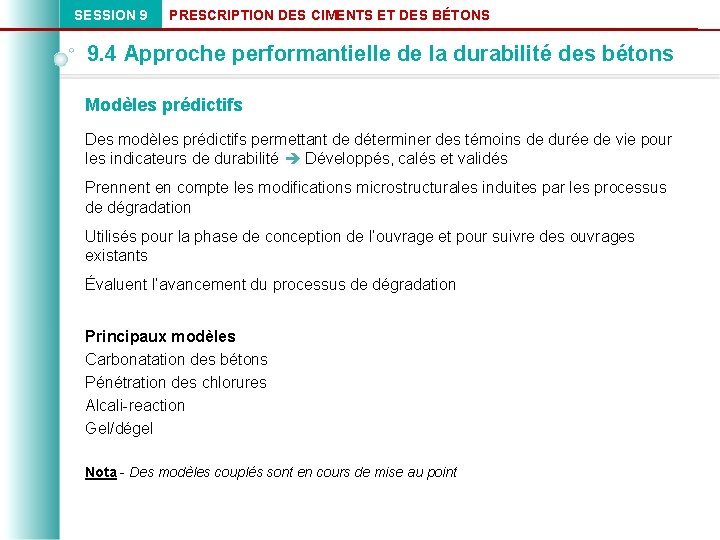 SESSION 9 PRESCRIPTION DES CIMENTS ET DES BÉTONS

9.4 Approche performantielle de la durabilité des bétons

Modèles prédictifs

Des modèles prédictifs permettant de déterminer des témoins de durée de vie pour les indicateurs de durabilité ➔ Développés, calés et validés

Prennent en compte les modifications microstructurales induites par les processus de dégradation

Utilisés pour la phase de conception de l'ouvrage et pour suivre des ouvrages existants

Évaluent l'avancement du processus de dégradation

Principaux modèles

Carbonatation des bétons

Pénétration des chlorures

Alcali-reaction

Gel/dégel

Nota - Des modèles couplés sont en cours de mise au point